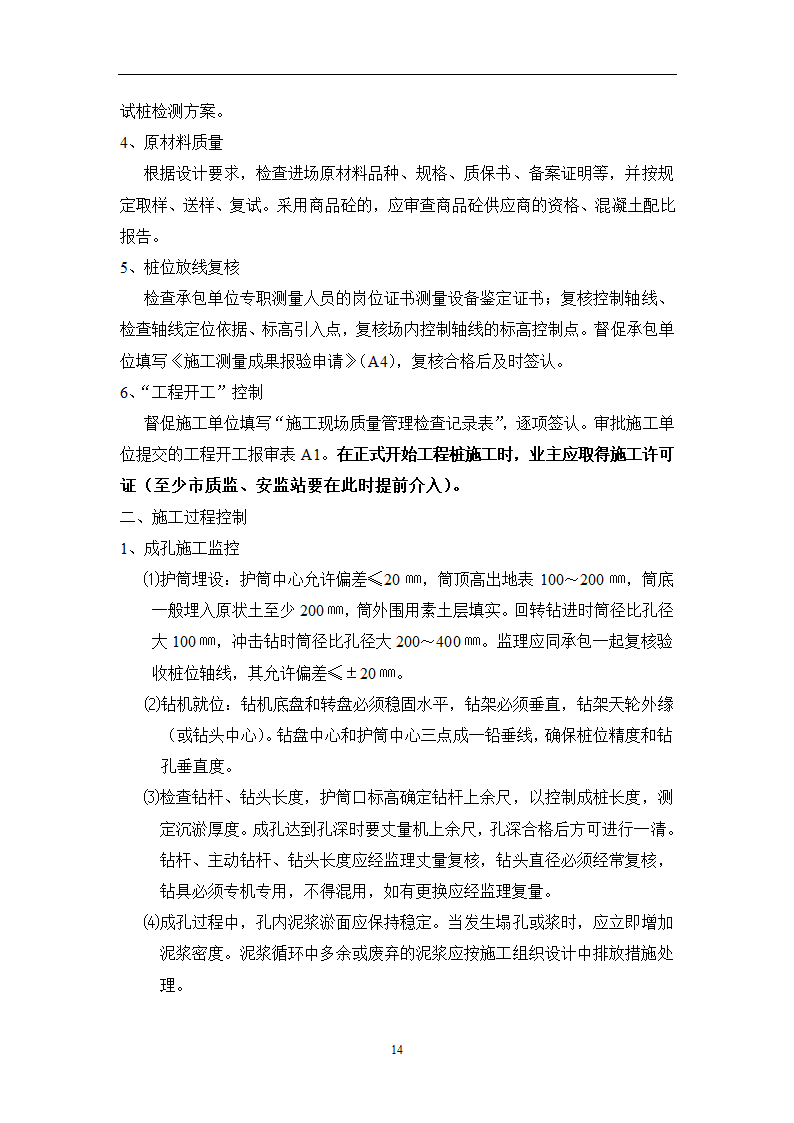 试桩检测方案。

4、原材料质量

根据设计要求，检查进场原材料品种、规格、质保书、备案证明等，并按规定取样、送样、复试。采用商品砼的，应审查商品砼供应商的资格、混凝土配比报告。

5、桩位放线复核

检查承包单位专职测量人员的岗位证书测量设备鉴定证书；复核控制轴线、检查轴线定位依据、标高引入点，复核场内控制轴线的标高控制点。督促承包单位填写《施工测量成果报验申请》(A4)，复核合格后及时签认。

6、“工程开工”控制

督促施工单位填写“施工现场质量管理检查记录表”，逐项签认。审批施工单位提交的工程开工报审表 A1。在正式开始工程桩施工时，业主应取得施工许可证（至少市质监、安监站要在此时提前介入）。

二、施工过程控制

1、成孔施工监控

⑴护筒埋设：护筒中心允许偏差≤20 ㎜，筒顶高出地表 100～200 ㎜，筒底一般埋入原状土至少 200㎜，筒外围用素土层填实。回转钻进时筒径比孔径大 100㎜，冲击钻时筒径比孔径大 200～400㎜。监理应同承包一起复核验收桩位轴线，其允许偏差≤±20㎜。

⑵钻机就位：钻机底盘和转盘必须稳固水平，钻架必须垂直，钻架天轮外缘（或钻头中心)。钻盘中心和护筒中心三点成一铅垂线，确保桩位精度和钻孔垂直度。

⑶检查钻杆、钻头长度，护筒口标高确定钻杆上余尺，以控制成桩长度，测定沉淤厚度。成孔达到孔深时要丈量机上余尺，孔深合格后方可进行一清。钻杆、主动钻杆、钻头长度应经监理丈量复核，钻头直径必须经常复核，钻具必须专机专用，不得混用，如有更换应经监理复量。

⑷成孔过程中，孔内泥浆淤面应保持稳定。当发生塌孔或浆时，应立即增加泥浆密度。泥浆循环中多余或废弃的泥浆应按施工组织设计中排放措施处理。

14